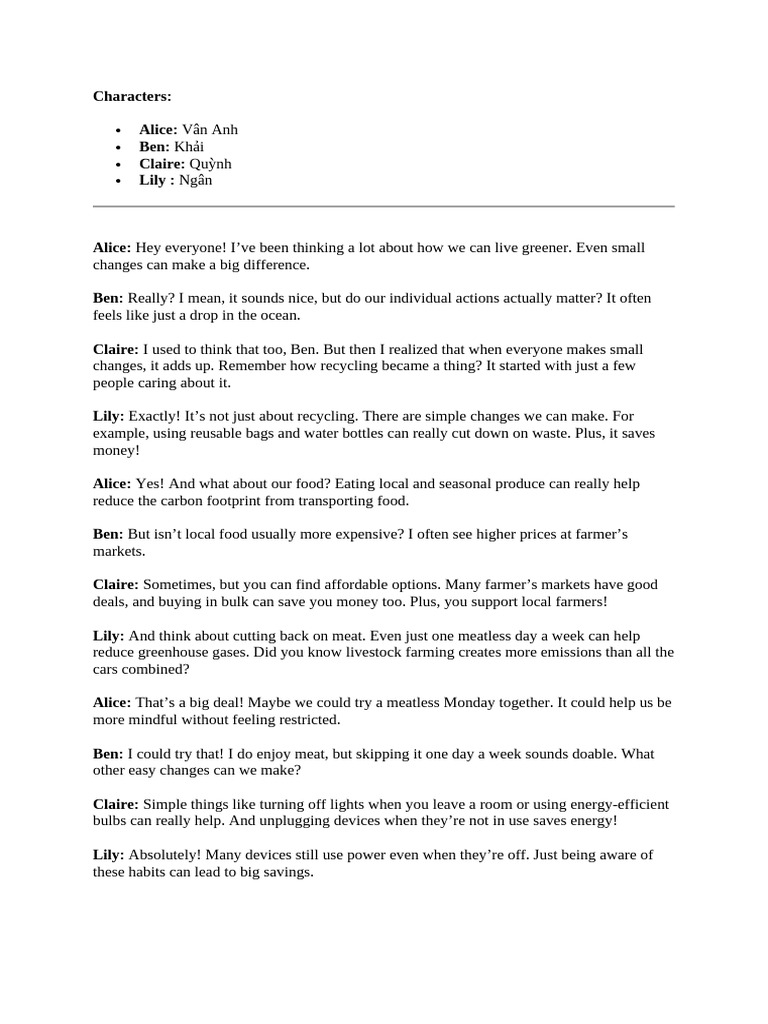 Characters:

• Alice: Vân Anh
• Ben: Khải
• Claire: Quỳnh
• Lily : Ngân

Alice: Hey everyone! I've been thinking a lot about how we can live greener. Even small changes can make a big difference.

Ben: Really? I mean, it sounds nice, but do our individual actions actually matter? It often feels like just a drop in the ocean.

Claire: I used to think that too, Ben. But then I realized that when everyone makes small changes, it adds up. Remember how recycling became a thing? It started with just a few people caring about it.

Lily: Exactly! It's not just about recycling. There are simple changes we can make. For example, using reusable bags and water bottles can really cut down on waste. Plus, it saves money!

Alice: Yes! And what about our food? Eating local and seasonal produce can really help reduce the carbon footprint from transporting food.

Ben: But isn't local food usually more expensive? I often see higher prices at farmer's markets.

Claire: Sometimes, but you can find affordable options. Many farmer's markets have good deals, and buying in bulk can save you money too. Plus, you support local farmers!

Lily: And think about cutting back on meat. Even just one meatless day a week can help reduce greenhouse gases. Did you know livestock farming creates more emissions than all the cars combined?

Alice: That's a big deal! Maybe we could try a meatless Monday together. It could help us be more mindful without feeling restricted.

Ben: I could try that! I do enjoy meat, but skipping it one day a week sounds doable. What other easy changes can we make?

Claire: Simple things like turning off lights when you leave a room or using energy-efficient bulbs can really help. And unplugging devices when they're not in use saves energy!

Lily: Absolutely! Many devices still use power even when they're off. Just being aware of these habits can lead to big savings.